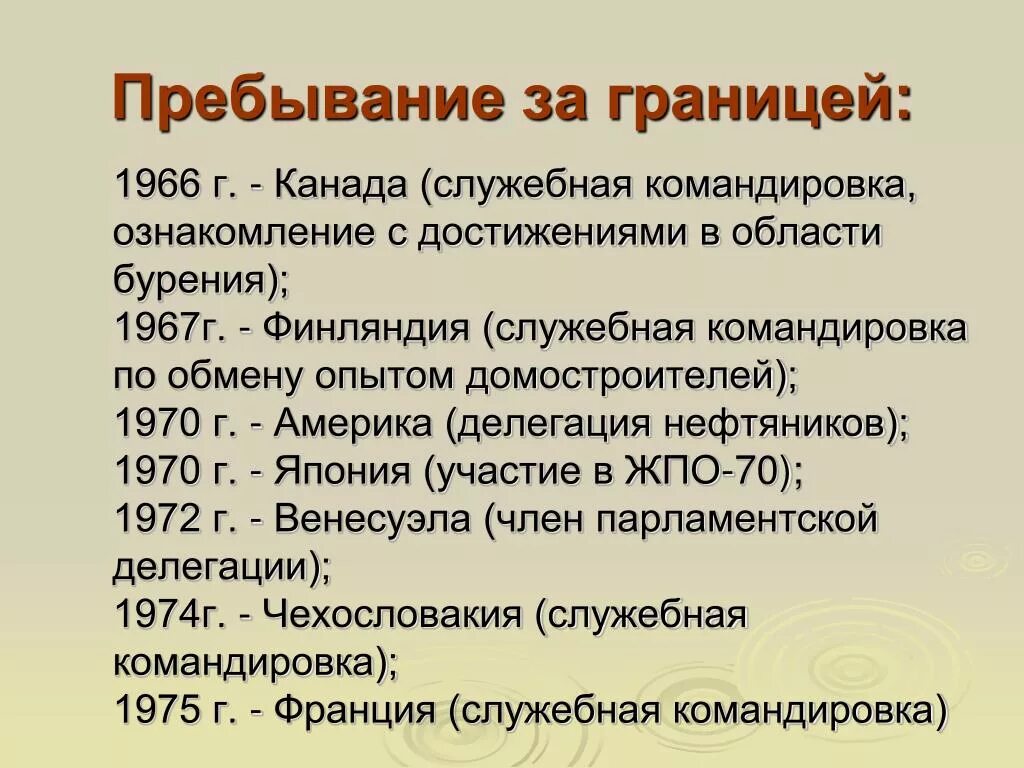 Пребывание за границей:

1966 г. - Канада (служебная командировка, ознакомление с достижениями в области бурения);
1967г. - Финляндия (служебная командировка по обмену опытом домостроителей);
1970 г. - Америка (делегация нефтяников);
1970 г. - Япония (участие в ЖПО-70);
1972 г. - Венесуэла (член парламентской делегации);
1974г. - Чехословакия (служебная командировка);
1975 г. - Франция (служебная командировка)